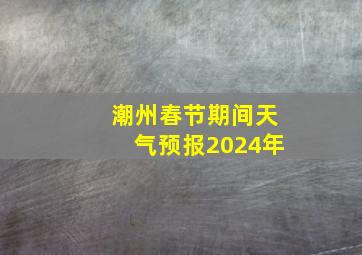 潮州春节期间天气预报2024年